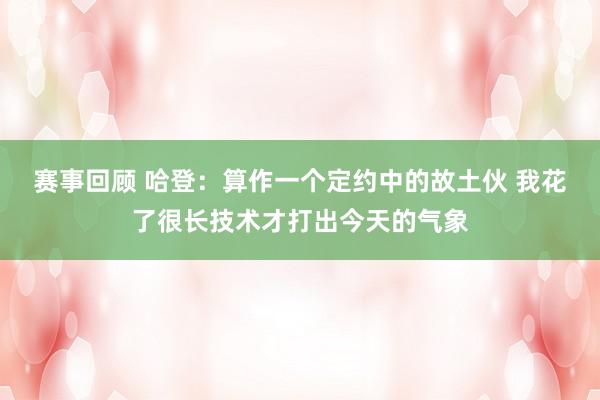 赛事回顾 哈登：算作一个定约中的故土伙 我花了很长技术才打出今天的气象